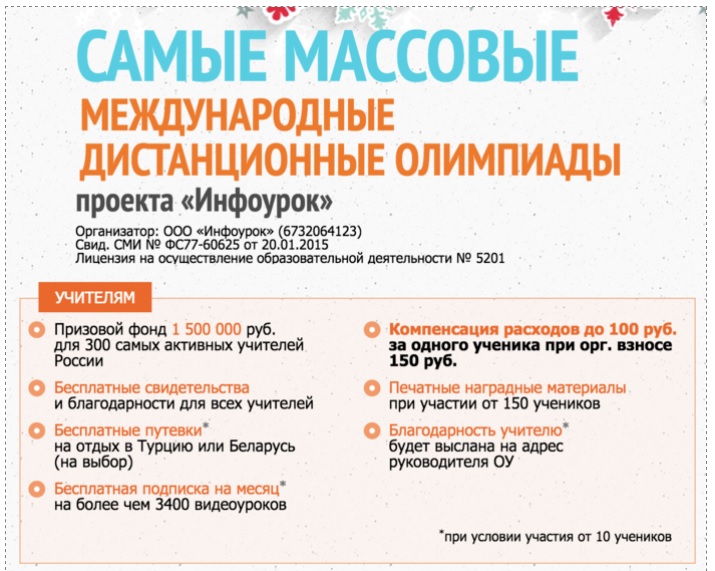 САМЫЕ МАССОВЫЕ
МЕЖДУНАРОДНЫЕ ДИСТАНЦИОННЫЕ ОЛИМПИАДЫ
проекта «Инфоурок»

Организатор: ООО «Инфоурок» (6732064123)
Свид. СМИ № ФС77-60625 от 20.01.2015
Лицензия на осуществление образовательной деятельности № 5201

УЧИТЕЛЯМ

Призовой фонд 1 500 000 руб. для 300 самых активных учителей России

Бесплатные свидетельства и благодарности для всех учителей

Бесплатные путевки* на отдых в Турцию или Беларусь (на выбор)

Бесплатная подписка на месяц* на более чем 3400 видеоуроков

Компенсация расходов до 100 руб. за одного ученика при орг. взносе 150 руб.

Печатные наградные материалы при участии от 150 учеников

Благодарность учителю* будет выслана на адрес руководителя ОУ

*при условии участия от 10 учеников